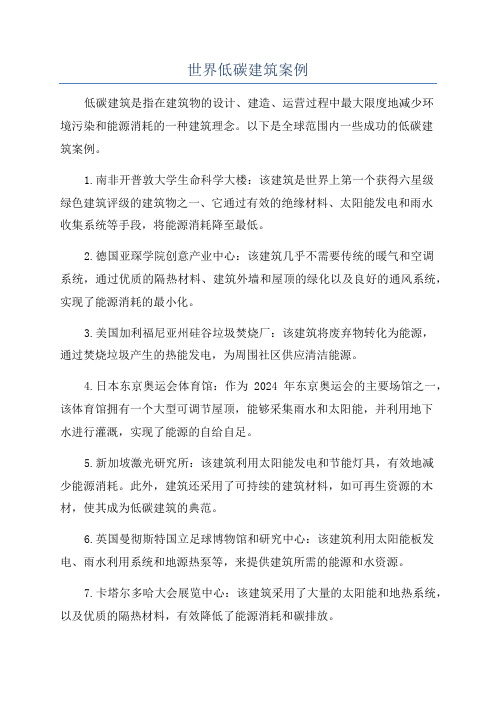 世界低碳建筑案例

低碳建筑是指在建筑物的设计、建造、运营过程中最大限度地减少环境污染和能源消耗的一种建筑理念。以下是全球范围内一些成功的低碳建筑案例。

1.南非开普敦大学生命科学大楼：该建筑是世界上第一个获得六星级绿色建筑评级的建筑物之一、它通过有效的绝缘材料、太阳能发电和雨水收集系统等手段，将能源消耗降至最低。

2.德国亚琛学院创意产业中心：该建筑几乎不需要传统的暖气和空调系统，通过优质的隔热材料、建筑外墙和屋顶的绿化以及良好的通风系统，实现了能源消耗的最小化。

3.美国加利福尼亚州硅谷垃圾焚烧厂：该建筑将废弃物转化为能源，通过焚烧垃圾产生的热能发电，为周围社区供应清洁能源。

4.日本东京奥运会体育馆：作为 2024 年东京奥运会的主要场馆之一，该体育馆拥有一个大型可调节屋顶，能够采集雨水和太阳能，并利用地下水进行灌溉，实现了能源的自给自足。

5.新加坡激光研究所：该建筑利用太阳能发电和节能灯具，有效地减少能源消耗。此外，建筑还采用了可持续的建筑材料，如可再生资源的木材，使其成为低碳建筑的典范。

6.英国曼彻斯特国立足球博物馆和研究中心：该建筑利用太阳能板发电、雨水利用系统和地源热泵等，来提供建筑所需的能源和水资源。

7.卡塔尔多哈大会展览中心：该建筑采用了大量的太阳能和地热系统，以及优质的隔热材料，有效降低了能源消耗和碳排放。